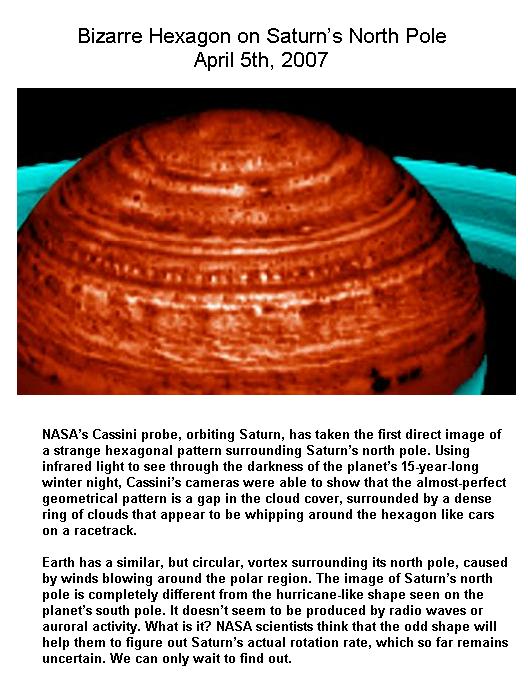 Bizarre Hexagon on Saturn's North Pole
April 5th, 2007

NASA's Cassini probe, orbiting Saturn, has taken the first direct image of a strange hexagonal pattern surrounding Saturn's north pole. Using infrared light to see through the darkness of the planet's 15-year-long winter night, Cassini's cameras were able to show that the almost-perfect geometrical pattern is a gap in the cloud cover, surrounded by a dense ring of clouds that appear to be whipping around the hexagon like cars on a racetrack.

Earth has a similar, but circular, vortex surrounding its north pole, caused by winds blowing around the polar region. The image of Saturn's north pole is completely different from the hurricane-like shape seen on the planet's south pole. It doesn't seem to be produced by radio waves or auroral activity. What is it? NASA scientists think that the odd shape will help them to figure out Saturn's actual rotation rate, which so far remains uncertain. We can only wait to find out.